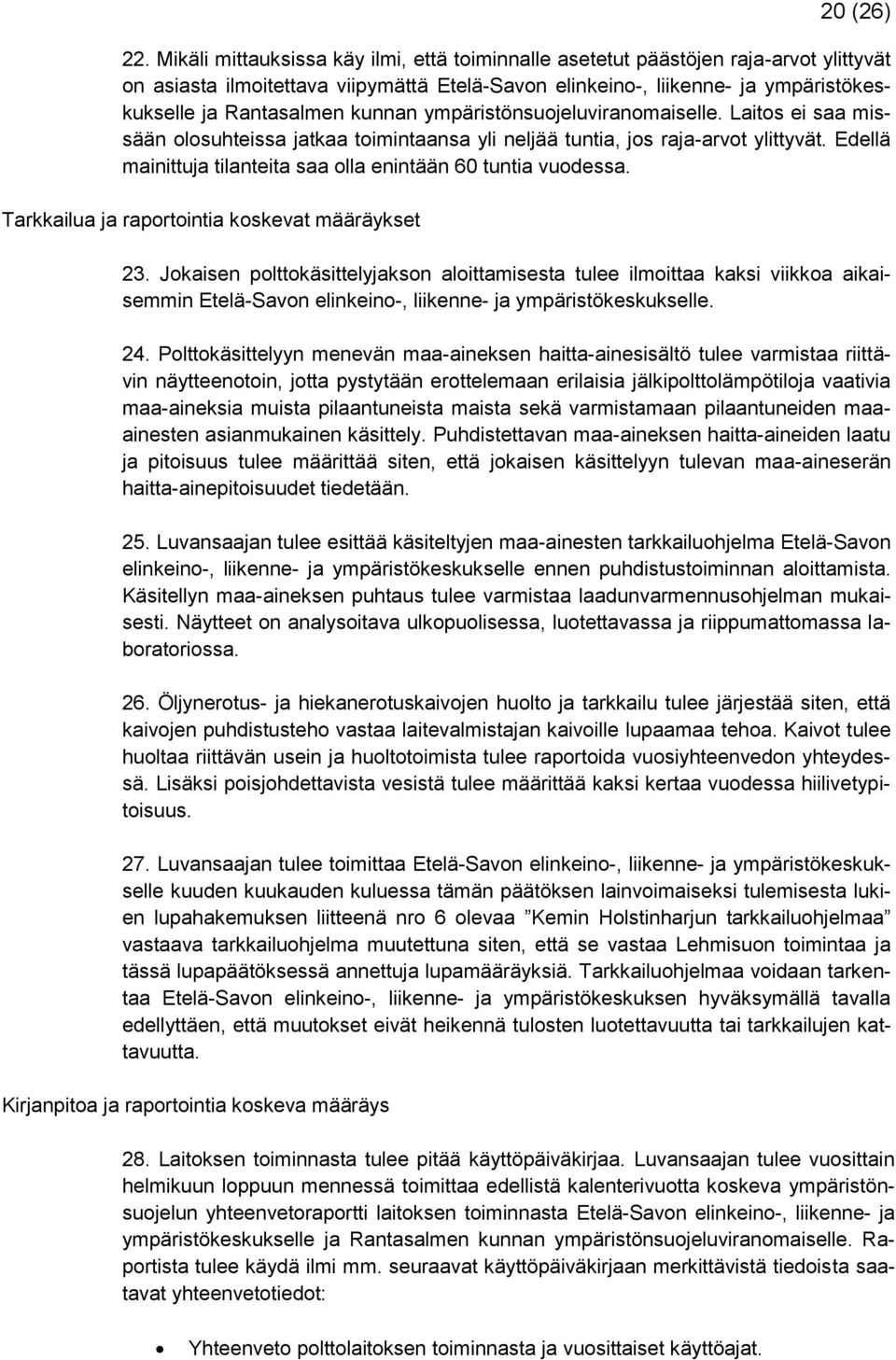 20 (26)

22. Mikäli mittauksissa käy ilmi, että toiminnalle asetetut päästöjen raja-arvot ylittyvät on asiasta ilmoitettava viipymättä Etelä-Savon elinkeino-, liikenne- ja ympäristökeskukselle ja Rantasalmen kunnan ympäristönsuojeluviranomaiselle. Laitos ei saa missään olosuhteissa jatkaa toimintaansa yli neljää tuntia, jos raja-arvot ylittyvät. Edellä mainittuja tilanteita saa olla enintään 60 tuntia vuodessa.

Tarkkailua ja raportointia koskevat määräykset

23. Jokaisen polttokäsittelyjakson aloittamisesta tulee ilmoittaa kaksi viikkoa aikaisemmin Etelä-Savon elinkeino-, liikenne- ja ympäristökeskukselle.

24. Polttokäsittelyyn menevän maa-aineksen haitta-ainesisältö tulee varmistaa riittävin näytteenotoin, jotta pystytään erottelemaan erilaisia jälkipolttolämpötiloja vaativia maa-aineksia muista pilaantuneista maista sekä varmistamaan pilaantuneiden maa-ainesten asianmukainen käsittely. Puhdistettavan maa-aineksen haitta-aineiden laatu ja pitoisuus tulee määrittää siten, että jokaisen käsittelyyn tulevan maa-aineserän haitta-ainepitoisuudet tiedetään.

25. Luvansaajan tulee esittää käsiteltyjen maa-ainesten tarkkailuohjelma Etelä-Savon elinkeino-, liikenne- ja ympäristökeskukselle ennen puhdistustoiminnan aloittamista. Käsitellyn maa-aineksen puhtaus tulee varmistaa laadunvarmennusohjelman mukaisesti. Näytteet on analysoitava ulkopuolisessa, luotettavassa ja riippumattomassa laboratoriossa.

26. Öljynerotus- ja hiekanerotuskaivojen huolto ja tarkkailu tulee järjestää siten, että kaivojen puhdistusteho vastaa laitevalmistajan kaivoille lupaamaa tehoa. Kaivot tulee huoltaa riittävän usein ja huoltotoimista tulee raportoida vuosiyhteenvedon yhteydessä. Lisäksi poisjohdettavista vesistä tulee määrittää kaksi kertaa vuodessa hiilivetypitoisuus.

27. Luvansaajan tulee toimittaa Etelä-Savon elinkeino-, liikenne- ja ympäristökeskukselle kuuden kuukauden kuluessa tämän päätöksen lainvoimaiseksi tulemisesta lukien lupahakemuksen liitteenä nro 6 olevaa ”Kemin Holstinharjun tarkkailuohjelmaa” vastaava tarkkailuohjelma muutettuna siten, että se vastaa Lehmisuon toimintaa ja tässä lupapäätöksessä annettuja lupamääräyksiä. Tarkkailuohjelmaa voidaan tarkentaa Etelä-Savon elinkeino-, liikenne- ja ympäristökeskuksen hyväksymällä tavalla edellyttäen, että muutokset eivät heikennä tulosten luotettavuutta tai tarkkailujen kattavuutta.

Kirjanpitoa ja raportointia koskeva määräys

28. Laitoksen toiminnasta tulee pitää käyttöpäiväkirjaa. Luvansaajan tulee vuosittain helmikuun loppuun mennessä toimittaa edellistä kalenterivuotta koskeva ympäristönsuojelun yhteenvetoraportti laitoksen toiminnasta Etelä-Savon elinkeino-, liikenne- ja ympäristökeskukselle ja Rantasalmen kunnan ympäristönsuojeluviranomaiselle. Raportista tulee käydä ilmi mm. seuraavat käyttöpäiväkirjaan merkittävistä tiedoista saatavat yhteenvetotiedot:

• Yhteenveto polttolaitoksen toiminnasta ja vuosittaiset käyttöajat.